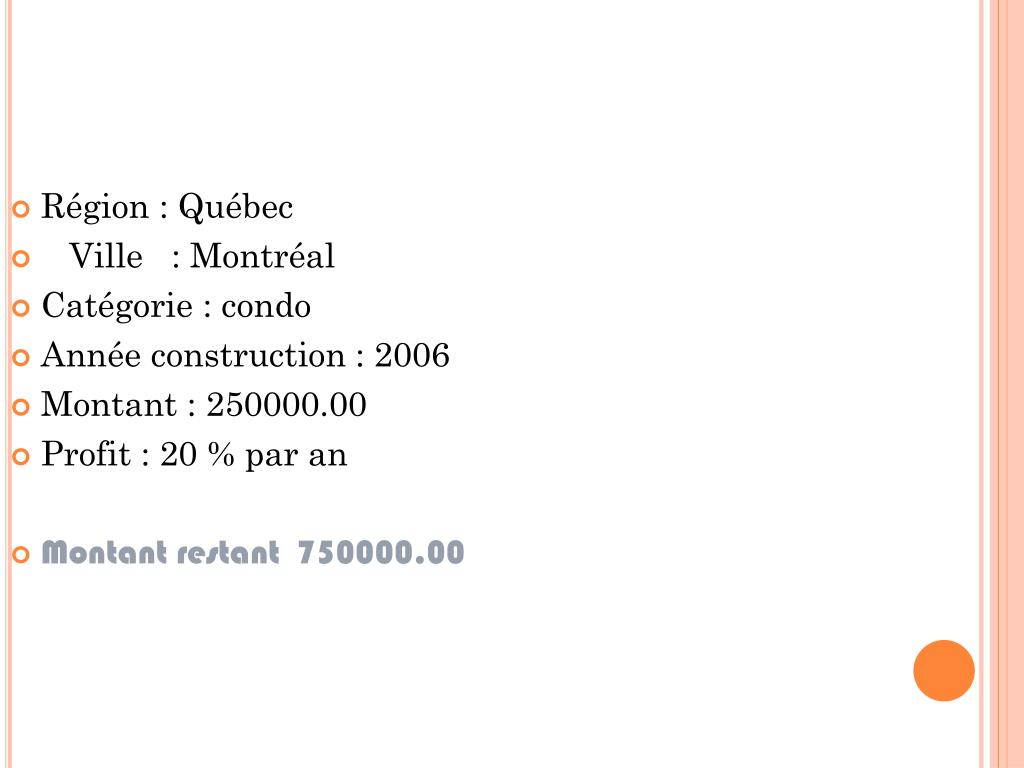 Région : Québec

Ville : Montréal

Catégorie : condo

Année construction : 2006

Montant : 250000.00

Profit : 20 % par an

Montant restant 750000.00